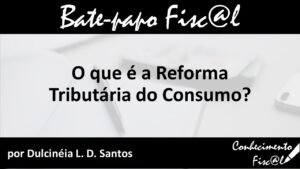 Bate-papo Fisc@l

O que é a Reforma Tributária do Consumo?

por Dulcinéia L. D. Santos

Conhecimento Fisc@l